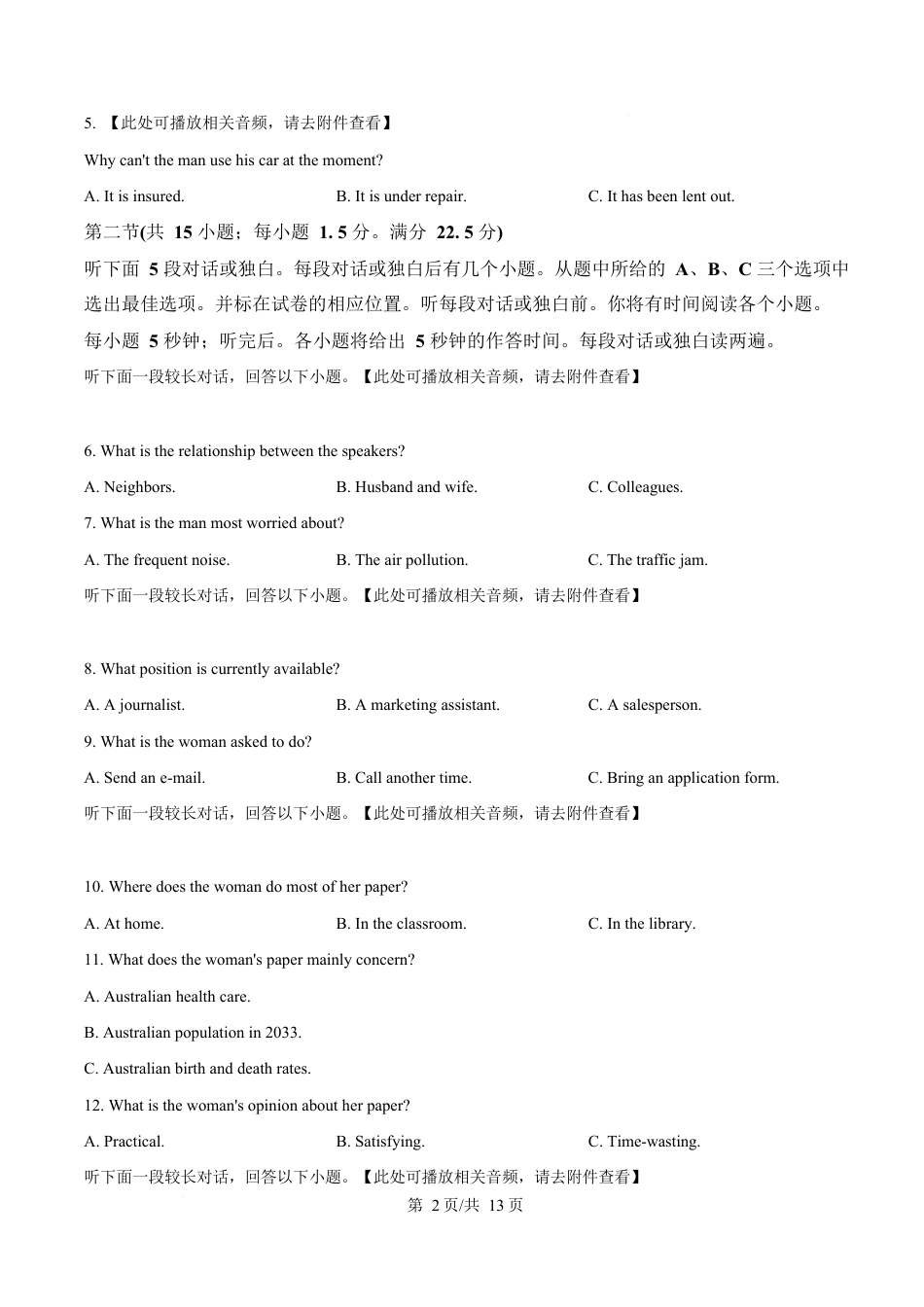 5. 【此处可播放相关音频，请去附件查看】

Why can't the man use his car at the moment?

A. It is insured.　　B. It is under repair.　　C. It has been lent out.

第二节(共 15 小题；每小题 1. 5 分。满分 22. 5 分)

听下面 5 段对话或独白。每段对话或独白后有几个小题。从题中所给的 A、B、C 三个选项中选出最佳选项。并标在试卷的相应位置。听每段对话或独白前。你将有时间阅读各个小题。每小题 5 秒钟；听完后。各小题将给出 5 秒钟的作答时间。每段对话或独白读两遍。

听下面一段较长对话，回答以下小题。【此处可播放相关音频，请去附件查看】

6. What is the relationship between the speakers?

A. Neighbors.　　B. Husband and wife.　　C. Colleagues.

7. What is the man most worried about?

A. The frequent noise.　　B. The air pollution.　　C. The traffic jam.

听下面一段较长对话，回答以下小题。【此处可播放相关音频，请去附件查看】

8. What position is currently available?

A. A journalist.　　B. A marketing assistant.　　C. A salesperson.

9. What is the woman asked to do?

A. Send an e-mail.　　B. Call another time.　　C. Bring an application form.

听下面一段较长对话，回答以下小题。【此处可播放相关音频，请去附件查看】

10. Where does the woman do most of her paper?

A. At home.　　B. In the classroom.　　C. In the library.

11. What does the woman's paper mainly concern?

A. Australian health care.

B. Australian population in 2033.

C. Australian birth and death rates.

12. What is the woman's opinion about her paper?

A. Practical.　　B. Satisfying.　　C. Time-wasting.

听下面一段较长对话，回答以下小题。【此处可播放相关音频，请去附件查看】

第 2 页/共 13 页